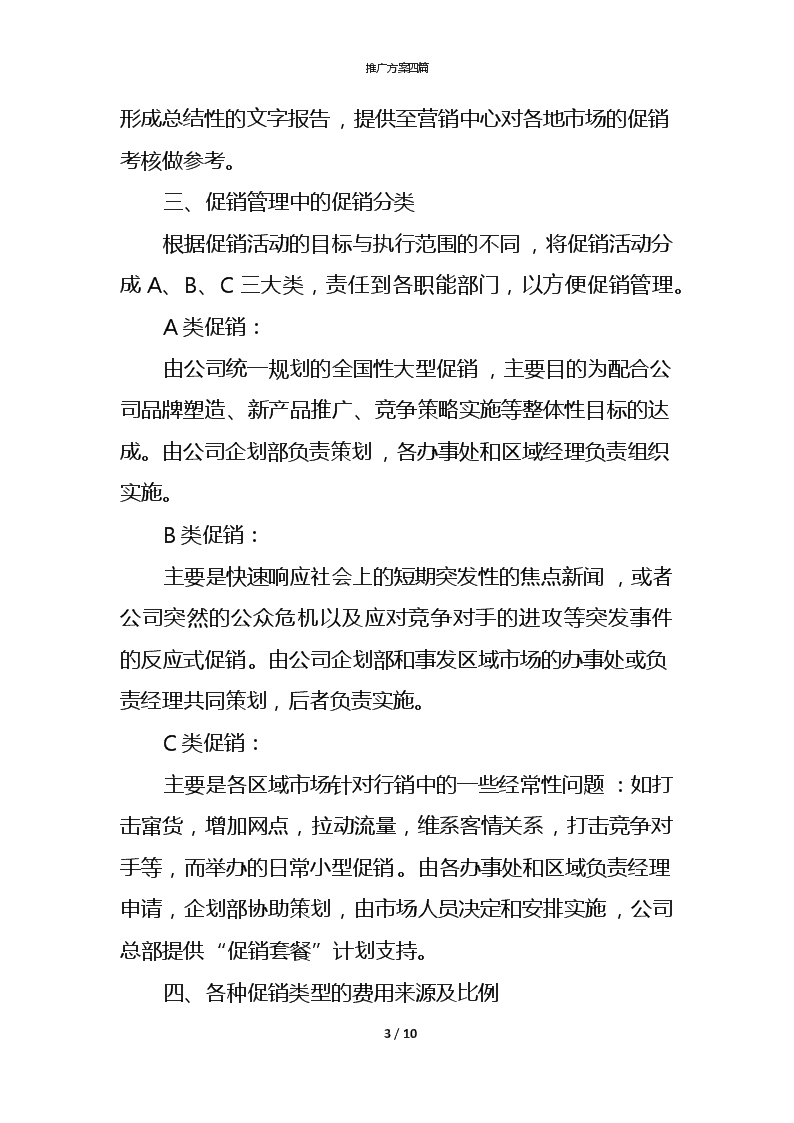 推广方案四篇

形成总结性的文字报告，提供至营销中心对各地市场的促销考核做参考。

三、促销管理中的促销分类

根据促销活动的目标与执行范围的不同，将促销活动分成A、B、C三大类，责任到各职能部门，以方便促销管理。

A类促销：

由公司统一规划的全国性大型促销，主要目的为配合公司品牌塑造、新产品推广、竞争策略实施等整体性目标的达成。由公司企划部负责策划，各办事处和区域经理负责组织实施。

B类促销：

主要是快速响应社会上的短期突发性的焦点新闻，或者公司突然的公众危机以及应对竞争对手的进攻等突发事件的反应式促销。由公司企划部和事发区域市场的办事处或负责经理共同策划，后者负责实施。

C类促销：

主要是各区域市场针对行销中的一些经常性问题：如打击窜货，增加网点，拉动流量，维系客情关系，打击竞争对手等，而举办的日常小型促销。由各办事处和区域负责经理申请，企划部协助策划，由市场人员决定和安排实施，公司总部提供“促销套餐”计划支持。

四、各种促销类型的费用来源及比例

3 / 10